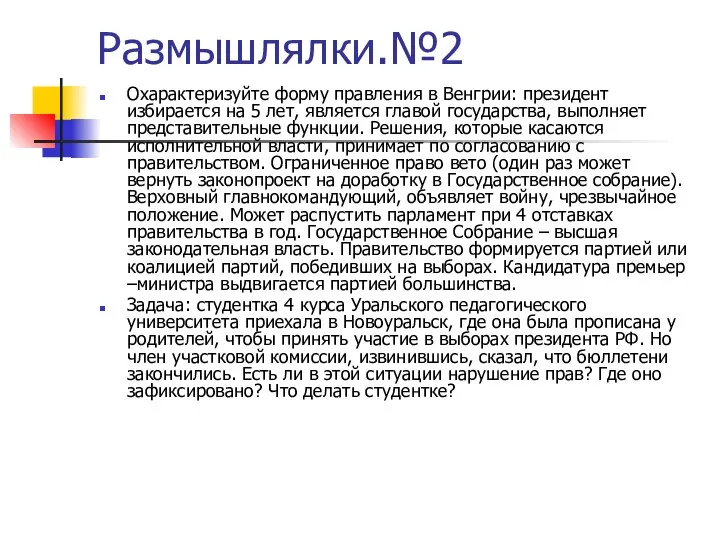 Размышлялки.№2

Охарактеризуйте форму правления в Венгрии: президент избирается на 5 лет, является главой государства, выполняет представительные функции. Решения, которые касаются исполнительной власти, принимает по согласованию с правительством. Ограниченное право вето (один раз может вернуть законопроект на доработку в Государственное собрание). Верховный главнокомандующий, объявляет войну, чрезвычайное положение. Может распустить парламент при 4 отставках правительства в год. Государственное Собрание – высшая законодательная власть. Правительство формируется партией или коалицией партий, победивших на выборах. Кандидатура премьер –министра выдвигается партией большинства.

Задача: студентка 4 курса Уральского педагогического университета приехала в Новоуральск, где она была прописана у родителей, чтобы принять участие в выборах президента РФ. Но член участковой комиссии, извинившись, сказал, что бюллетени закончились. Есть ли в этой ситуации нарушение прав? Где оно зафиксировано? Что делать студентке?